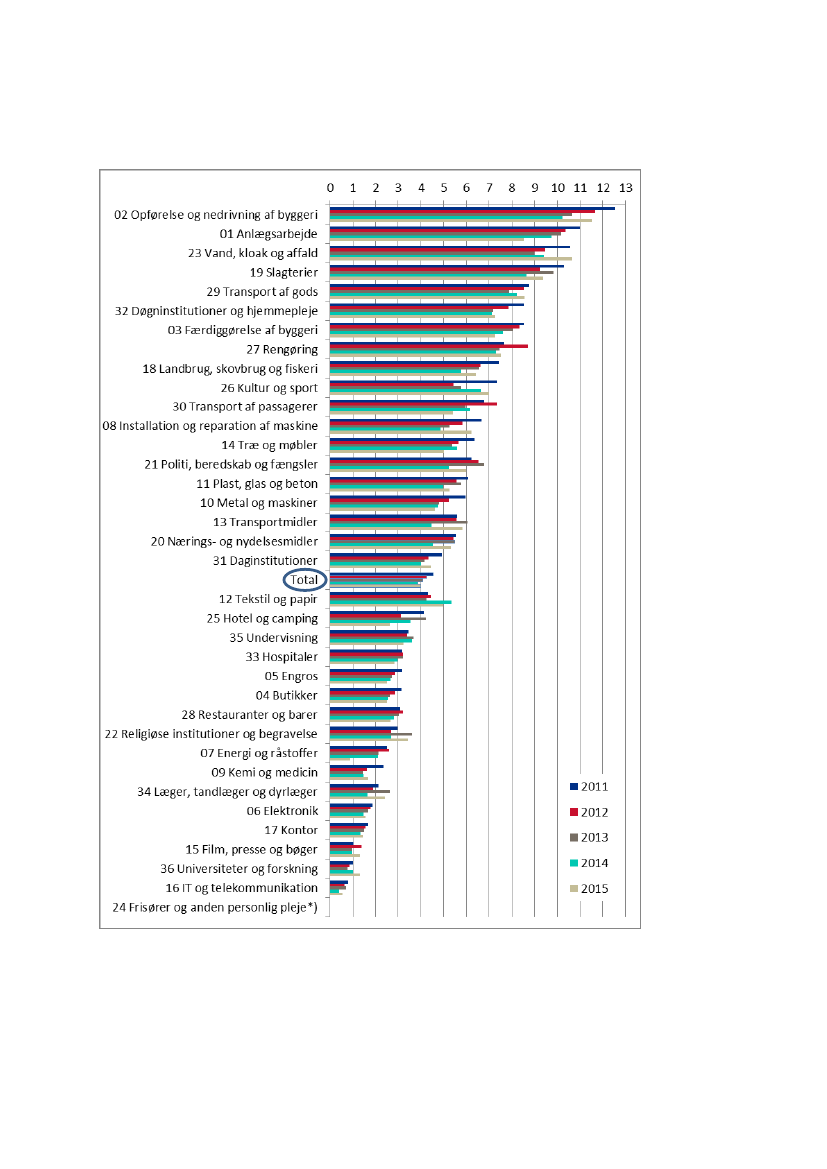 0 1 2 3 4 5 6 7 8 9 10 11 12 13

02 Opførelse og nedrivning af byggeri
01 Anlægsarbejde
23 Vand, kloak og affald
19 Slagterier
29 Transport af gods
32 Døgninstitutioner og hjemmepleje
03 Færdiggørelse af byggeri
27 Rengøring
18 Landbrug, skovbrug og fiskeri
26 Kultur og sport
30 Transport af passagerer
08 Installation og reparation af maskine
14 Træ og møbler
21 Politi, beredskab og fængsler
11 Plast, glas og beton
10 Metal og maskiner
13 Transportmidler
20 Nærings- og nydelsesmidler
31 Daginstitutioner
Total
12 Tekstil og papir
25 Hotel og camping
35 Undervisning
33 Hospitaler
05 Engros
04 Butikker
28 Restauranter og barer
22 Religiøse institutioner og begravelse
07 Energi og råstoffer
09 Kemi og medicin
34 Læger, tandlæger og dyrlæger
06 Elektronik
17 Kontor
15 Film, presse og bøger
36 Universiteter og forskning
16 IT og telekommunikation
24 Frisører og anden personlig pleje*)

2011
2012
2013
2014
2015